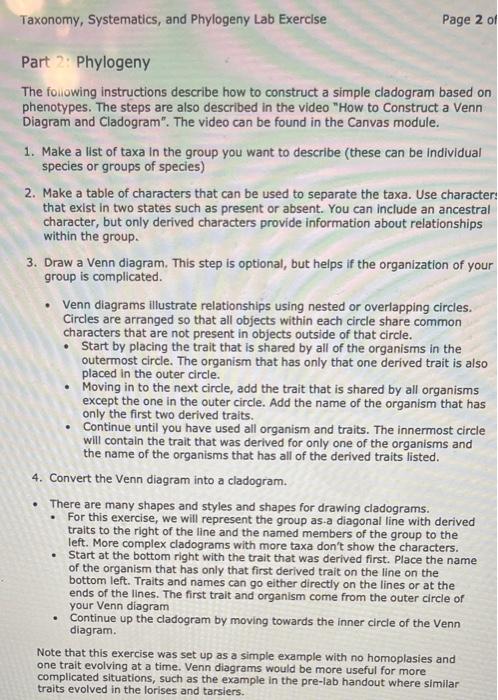 Taxonomy, Systematics, and Phylogeny Lab Exercise

Page 2 of

Part 2: Phylogeny

The following instructions describe how to construct a simple cladogram based on phenotypes. The steps are also described in the video "How to Construct a Venn Diagram and Cladogram". The video can be found in the Canvas module.

1. Make a list of taxa in the group you want to describe (these can be individual species or groups of species)

2. Make a table of characters that can be used to separate the taxa. Use characters that exist in two states such as present or absent. You can include an ancestral character, but only derived characters provide information about relationships within the group.

3. Draw a Venn diagram. This step is optional, but helps if the organization of your group is complicated.

• Venn diagrams illustrate relationships using nested or overlapping circles. Circles are arranged so that all objects within each circle share common characters that are not present in objects outside of that circle.
  • Start by placing the trait that is shared by all of the organisms in the outermost circle. The organism that has only that one derived trait is also placed in the outer circle.
  • Moving in to the next circle, add the trait that is shared by all organisms except the one in the outer circle. Add the name of the organism that has only the first two derived traits.
  • Continue until you have used all organism and traits. The innermost circle will contain the trait that was derived for only one of the organisms and the name of the organisms that has all of the derived traits listed.

4. Convert the Venn diagram into a cladogram.

• There are many shapes and styles and shapes for drawing cladograms.
  • For this exercise, we will represent the group as a diagonal line with derived traits to the right of the line and the named members of the group to the left. More complex cladograms with more taxa don't show the characters.
  • Start at the bottom right with the trait that was derived first. Place the name of the organism that has only that first derived trait on the line on the bottom left. Traits and names can go either directly on the lines or at the ends of the lines. The first trait and organism come from the outer circle of your Venn diagram
  • Continue up the cladogram by moving towards the inner circle of the Venn diagram.

Note that this exercise was set up as a simple example with no homoplasies and one trait evolving at a time. Venn diagrams would be more useful for more complicated situations, such as the example in the pre-lab handout where similar traits evolved in the lorises and tarsiers.